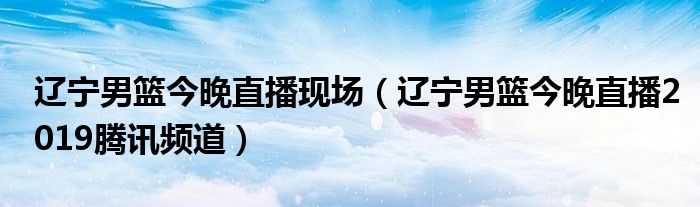 辽宁男篮今晚直播现场（辽宁男篮今晚直播2019腾讯频道）